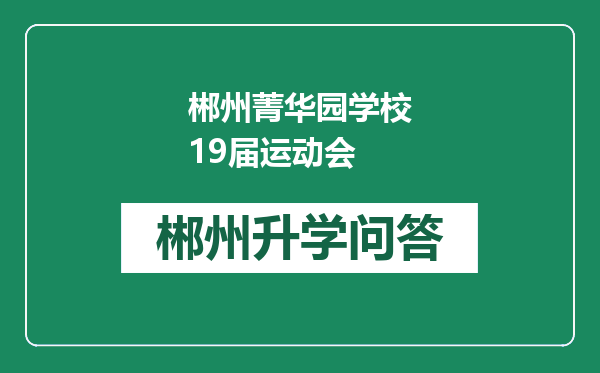 郴州菁华园学校19届运动会

郴州升学问答